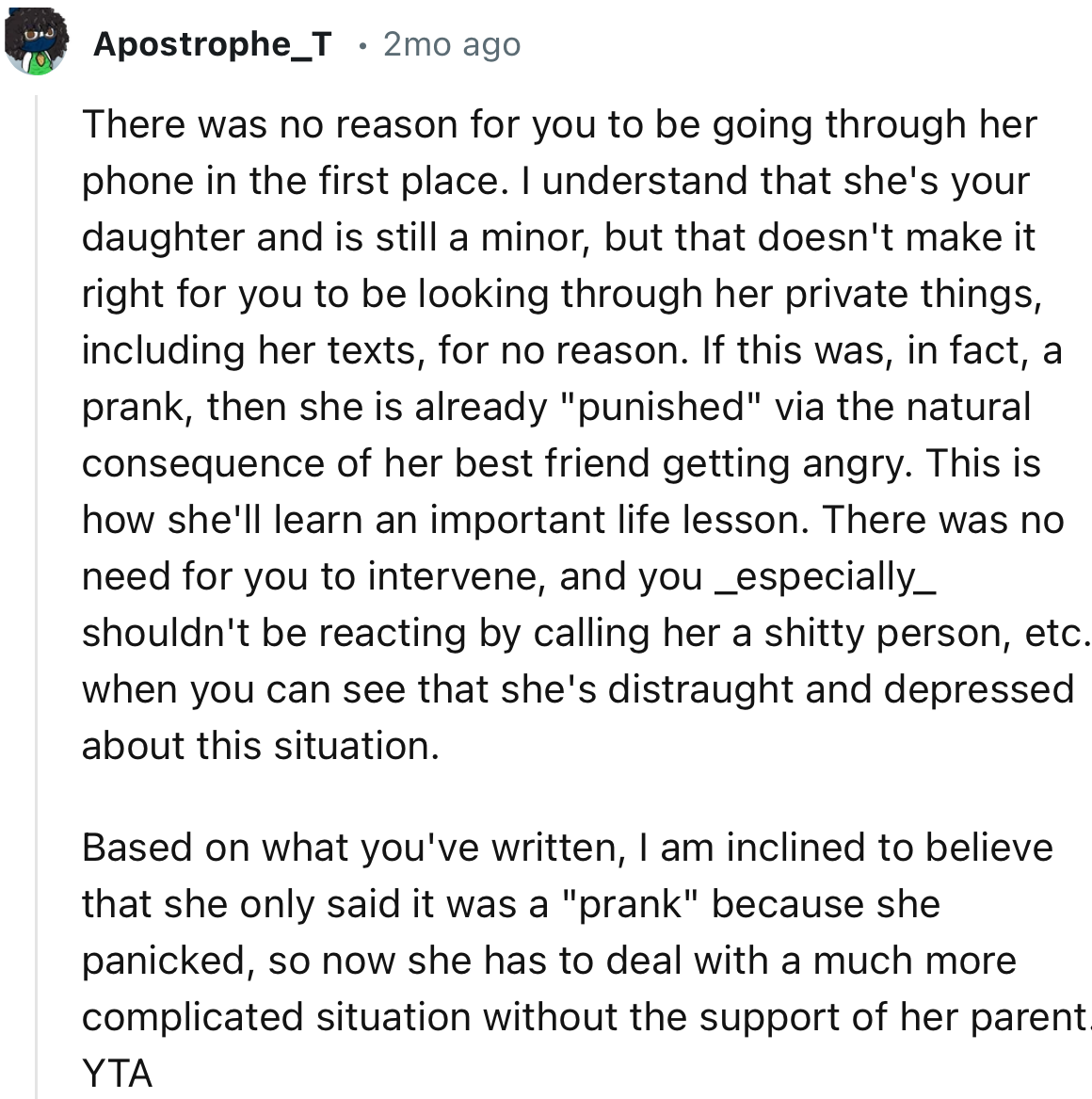 Apostrophe_T • 2mo ago

There was no reason for you to be going through her phone in the first place. I understand that she's your daughter and is still a minor, but that doesn't make it right for you to be looking through her private things, including her texts, for no reason. If this was, in fact, a prank, then she is already "punished" via the natural consequence of her best friend getting angry. This is how she'll learn an important life lesson. There was no need for you to intervene, and you _especially_ shouldn't be reacting by calling her a shitty person, etc. when you can see that she's distraught and depressed about this situation.

Based on what you've written, I am inclined to believe that she only said it was a "prank" because she panicked, so now she has to deal with a much more complicated situation without the support of her parent. YTA